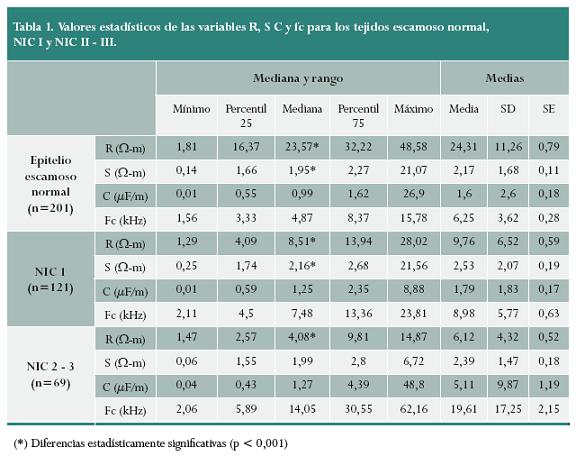 Tabla 1. Valores estadísticos de las variables R, S C y fc para los tejidos escamoso normal, NIC I y NIC II - III.

| | | Mediana y rango | | | | | Medias | | |
|---|---|---|---|---|---|---|---|---|---|
| | | Mínimo | Percentil 25 | Mediana | Percentil 75 | Máximo | Media | SD | SE |
| Epitelio escamoso normal (n=201) | R ($\Omega$-m) | 1,81 | 16,37 | 23,57* | 32,22 | 48,58 | 24,31 | 11,26 | 0,79 |
| | S ($\Omega$-m) | 0,14 | 1,66 | 1,95* | 2,27 | 21,07 | 2,17 | 1,68 | 0,11 |
| | C ($\mu$F/m) | 0,01 | 0,55 | 0,99 | 1,62 | 26,9 | 1,6 | 2,6 | 0,18 |
| | Fc (kHz) | 1,56 | 3,33 | 4,87 | 8,37 | 15,78 | 6,25 | 3,62 | 0,28 |
| NIC 1 (n=121) | R ($\Omega$-m) | 1,29 | 4,09 | 8,51* | 13,94 | 28,02 | 9,76 | 6,52 | 0,59 |
| | S ($\Omega$-m) | 0,25 | 1,74 | 2,16* | 2,68 | 21,56 | 2,53 | 2,07 | 0,19 |
| | C ($\mu$F/m) | 0,01 | 0,59 | 1,25 | 2,35 | 8,88 | 1,79 | 1,83 | 0,17 |
| | Fc (kHz) | 2,11 | 4,5 | 7,48 | 13,36 | 23,81 | 8,98 | 5,77 | 0,63 |
| NIC 2 - 3 (n=69) | R ($\Omega$-m) | 1,47 | 2,57 | 4,08* | 9,81 | 14,87 | 6,12 | 4,32 | 0,52 |
| | S ($\Omega$-m) | 0,06 | 1,55 | 1,99 | 2,8 | 6,72 | 2,39 | 1,47 | 0,18 |
| | C ($\mu$F/m) | 0,04 | 0,43 | 1,27 | 4,39 | 48,8 | 5,11 | 9,87 | 1,19 |
| | Fc (kHz) | 2,06 | 5,89 | 14,05 | 30,55 | 62,16 | 19,61 | 17,25 | 2,15 |

(*) Diferencias estadísticamente significativas (p < 0,001)